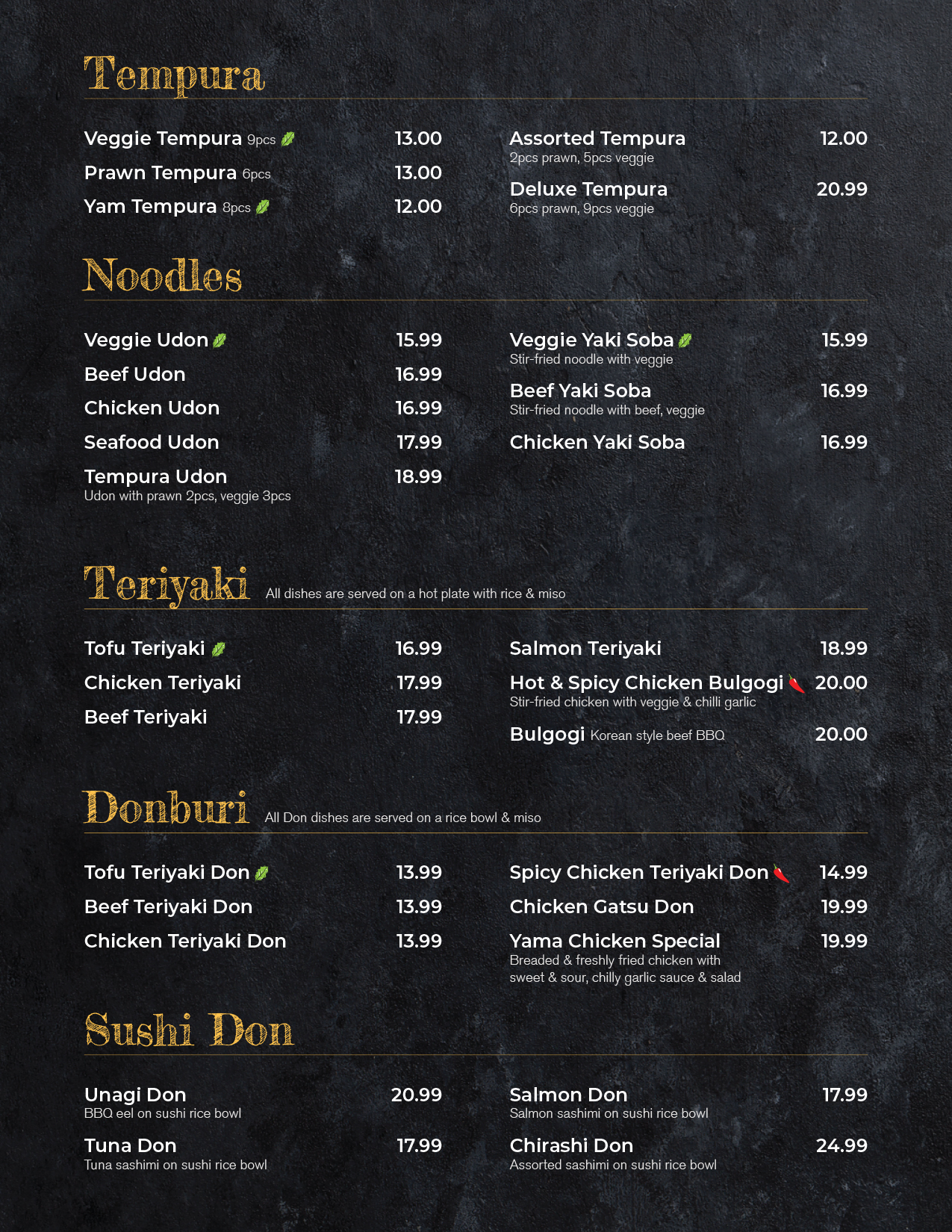 Tempura

Veggie Tempura 9pcs 13.00
Prawn Tempura 6pcs 13.00
Yam Tempura 8pcs 12.00

Assorted Tempura 12.00
2pcs prawn, 5pcs veggie
Deluxe Tempura 20.99
6pcs prawn, 9pcs veggie

Noodles

Veggie Udon 15.99
Beef Udon 16.99
Chicken Udon 16.99
Seafood Udon 17.99
Tempura Udon 18.99
Udon with prawn 2pcs, veggie 3pcs

Veggie Yaki Soba 15.99
Stir-fried noodle with veggie
Beef Yaki Soba 16.99
Stir-fried noodle with beef, veggie
Chicken Yaki Soba 16.99

Teriyaki All dishes are served on a hot plate with rice & miso

Tofu Teriyaki 16.99
Chicken Teriyaki 17.99
Beef Teriyaki 17.99

Salmon Teriyaki 18.99
Hot & Spicy Chicken Bulgogi 20.00
Stir-fried chicken with veggie & chilli garlic
Bulgogi Korean style beef BBQ 20.00

Donburi All Don dishes are served on a rice bowl & miso

Tofu Teriyaki Don 13.99
Beef Teriyaki Don 13.99
Chicken Teriyaki Don 13.99

Spicy Chicken Teriyaki Don 14.99
Chicken Gatsu Don 19.99
Yama Chicken Special 19.99
Breaded & freshly fried chicken with sweet & sour, chilly garlic sauce & salad

Sushi Don

Unagi Don 20.99
BBQ eel on sushi rice bowl
Tuna Don 17.99
Tuna sashimi on sushi rice bowl

Salmon Don 17.99
Salmon sashimi on sushi rice bowl
Chirashi Don 24.99
Assorted sashimi on sushi rice bowl